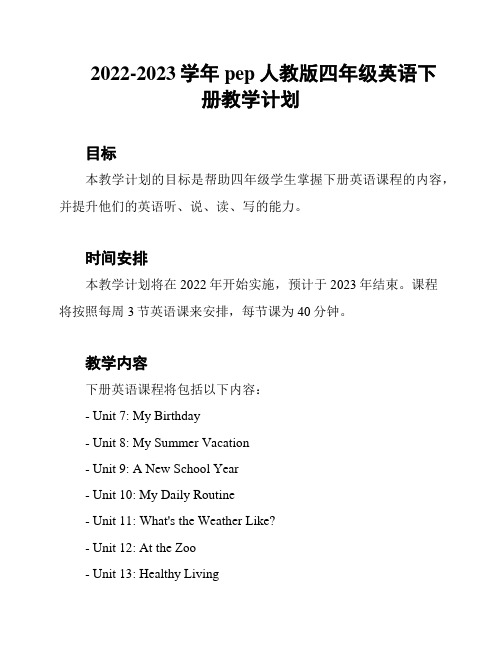 2022-2023 学年 pep 人教版四年级英语下册教学计划

目标

本教学计划的目标是帮助四年级学生掌握下册英语课程的内容，并提升他们的英语听、说、读、写的能力。

时间安排

本教学计划将在 2022 年开始实施，预计于 2023 年结束。课程将按照每周 3 节英语课来安排，每节课为 40 分钟。

教学内容

下册英语课程将包括以下内容：

- Unit 7: My Birthday

- Unit 8: My Summer Vacation

- Unit 9: A New School Year

- Unit 10: My Daily Routine

- Unit 11: What's the Weather Like?

- Unit 12: At the Zoo

- Unit 13: Healthy Living